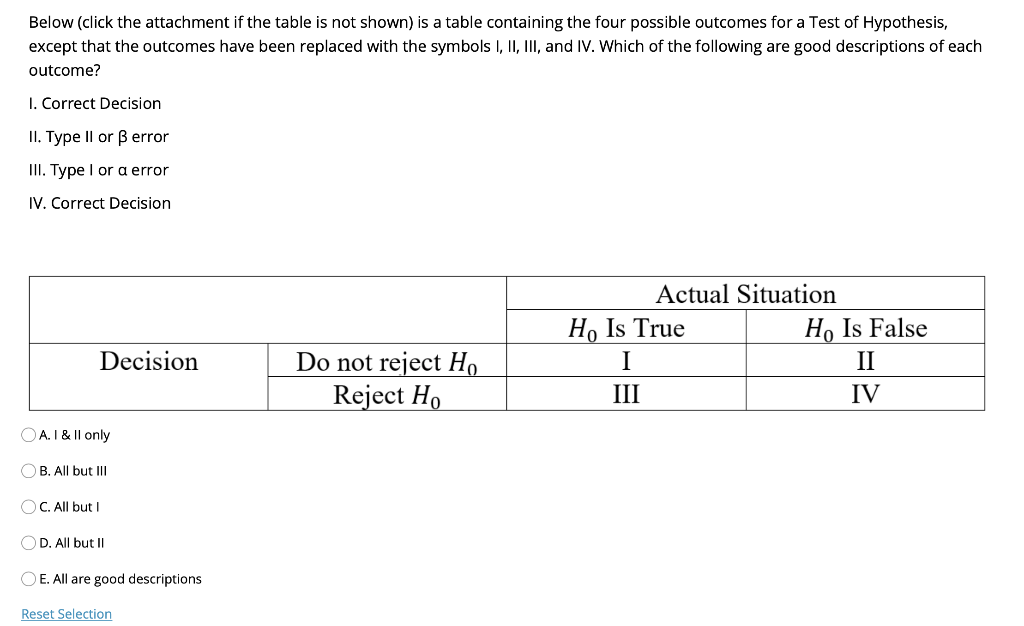 Below (click the attachment if the table is not shown) is a table containing the four possible outcomes for a Test of Hypothesis, except that the outcomes have been replaced with the symbols I, II, III, and IV. Which of the following are good descriptions of each outcome?

I. Correct Decision

II. Type II or β error

III. Type I or α error

IV. Correct Decision

| | | Actual Situation | |
|---|---|---|---|
| | | $H_0$ Is True | $H_0$ Is False |
| Decision | Do not reject $H_0$ | I | II |
| | Reject $H_0$ | III | IV |

A. I & II only

B. All but III

C. All but I

D. All but II

E. All are good descriptions

Reset Selection